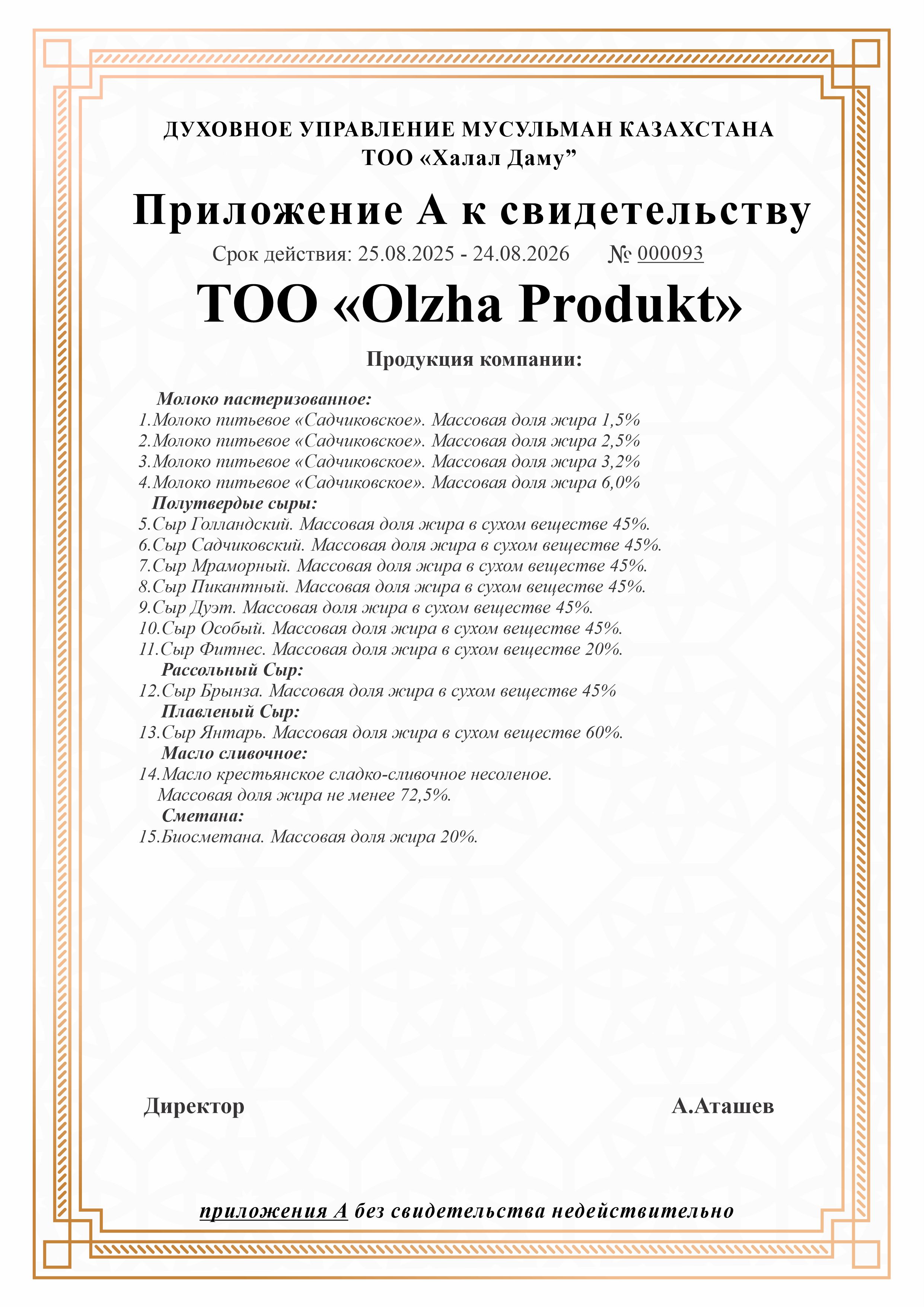 ДУХОВНОЕ УПРАВЛЕНИЕ МУСУЛЬМАН КАЗАХСТАНА
ТОО «Халал Даму”

Приложение А к свидетельству

Срок действия: 25.08.2025 - 24.08.2026 № 000093

ТОО «Olzha Produkt»

Продукция компании:

Молоко пастеризованное:
1.Молоко питьевое «Садчиковское». Массовая доля жира 1,5%
2.Молоко питьевое «Садчиковское». Массовая доля жира 2,5%
3.Молоко питьевое «Садчиковское». Массовая доля жира 3,2%
4.Молоко питьевое «Садчиковское». Массовая доля жира 6,0%
Полутвердые сыры:
5.Сыр Голландский. Массовая доля жира в сухом веществе 45%.
6.Сыр Садчиковский. Массовая доля жира в сухом веществе 45%.
7.Сыр Мраморный. Массовая доля жира в сухом веществе 45%.
8.Сыр Пикантный. Массовая доля жира в сухом веществе 45%.
9.Сыр Дуэт. Массовая доля жира в сухом веществе 45%.
10.Сыр Особый. Массовая доля жира в сухом веществе 45%.
11.Сыр Фитнес. Массовая доля жира в сухом веществе 20%.
Рассольный Сыр:
12.Сыр Брынза. Массовая доля жира в сухом веществе 45%
Плавленый Сыр:
13.Сыр Янтарь. Массовая доля жира в сухом веществе 60%.
Масло сливочное:
14.Масло крестьянское сладко-сливочное несоленое. Массовая доля жира не менее 72,5%.
Сметана:
15.Биосметана. Массовая доля жира 20%.

Директор А.Аташев

приложения А без свидетельства недействительно